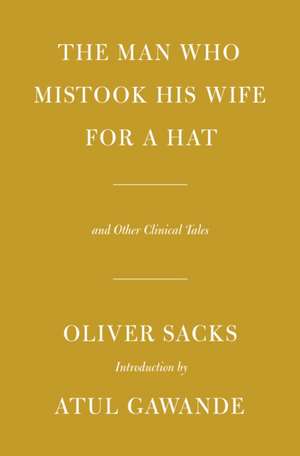 THE MAN WHO MISTOOK HIS WIFE FOR A HAT

and Other Clinical Tales

OLIVER SACKS

Introduction by

ATUL GAWANDE